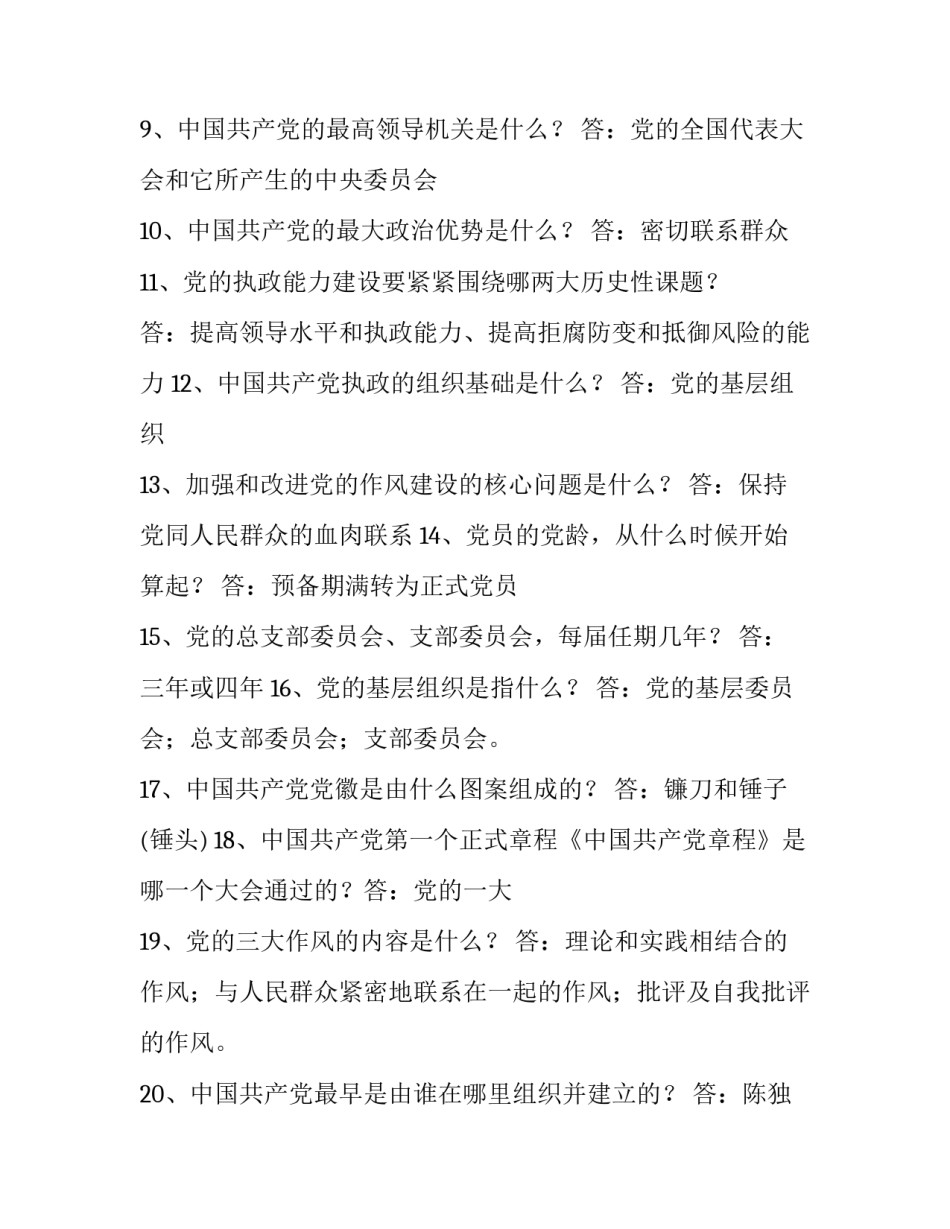 9、中国共产党的最高领导机关是什么？ 答：党的全国代表大会和它所产生的中央委员会

10、中国共产党的最大政治优势是什么？ 答：密切联系群众

11、党的执政能力建设要紧紧围绕哪两大历史性课题？

答：提高领导水平和执政能力、提高拒腐防变和抵御风险的能力 12、中国共产党执政的组织基础是什么？ 答：党的基层组织

13、加强和改进党的作风建设的核心问题是什么？ 答：保持党同人民群众的血肉联系 14、党员的党龄，从什么时候开始算起？ 答：预备期满转为正式党员

15、党的总支部委员会、支部委员会，每届任期几年？ 答：三年或四年 16、党的基层组织是指什么？ 答：党的基层委员会；总支部委员会；支部委员会。

17、中国共产党党徽是由什么图案组成的？ 答：镰刀和锤子(锤头) 18、中国共产党第一个正式章程《中国共产党章程》是哪一个大会通过的？答：党的一大

19、党的三大作风的内容是什么？ 答：理论和实践相结合的作风；与人民群众紧密地联系在一起的作风；批评及自我批评的作风。

20、中国共产党最早是由谁在哪里组织并建立的？ 答：陈独